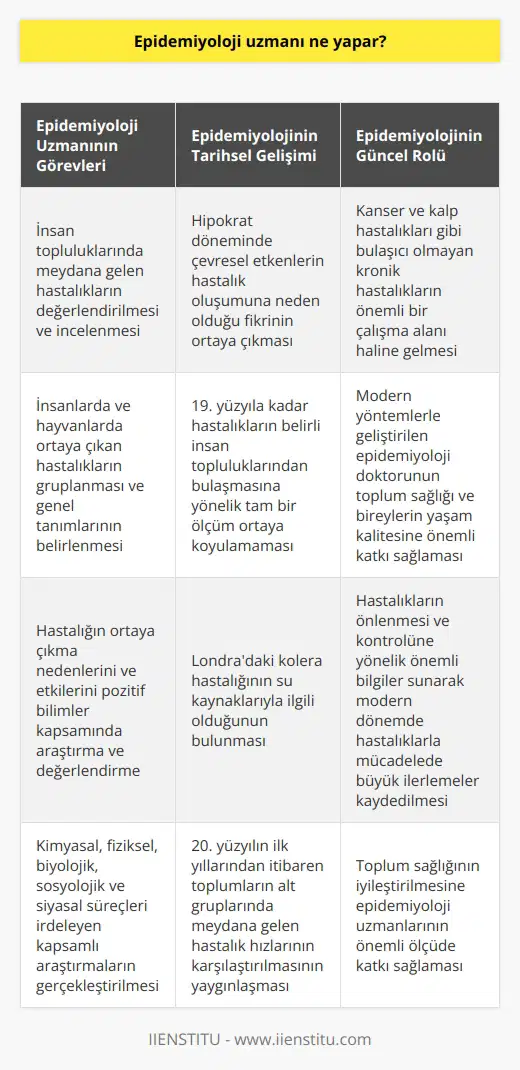 Epidemiyoloji uzmanı ne yapar?

| Epidemiyoloji Uzmanının Görevleri | Epidemiyolojinin Tarihsel Gelişimi | Epidemiyolojinin Güncel Rolü |
|---|---|---|
| İnsan topluluklarında meydana gelen hastalıkların değerlendirilmesi ve incelenmesi | Hipokrat döneminde çevresel etkenlerin hastalık oluşumuna neden olduğu fikrinin ortaya çıkması | Kanser ve kalp hastalıkları gibi bulaşıcı olmayan kronik hastalıkların önemli bir çalışma alanı haline gelmesi |
| İnsanlarda ve hayvanlarda ortaya çıkan hastalıkların gruplanması ve genel tanımlarının belirlenmesi | 19. yüzyıla kadar hastalıkların belirli insan topluluklarından bulaşmasına yönelik tam bir ölçüm ortaya koyulamaması | Modern yöntemlerle geliştirilen epidemiyoloji doktorunun toplum sağlığı ve bireylerin yaşam kalitesine önemli katkı sağlaması |
| Hastalığın ortaya çıkma nedenlerini ve etkilerini pozitif bilimler kapsamında araştırma ve değerlendirme | Londra'daki kolera hastalığının su kaynaklarıyla ilgili olduğunun bulunması | Hastalıkların önlenmesi ve kontrolüne yönelik önemli bilgiler sunarak modern dönemde hastalıklarla mücadelede büyük ilerlemeler kaydedilmesi |
| Kimyasal, fiziksel, biyolojik, sosyolojik ve siyasal süreçleri irdeleyen kapsamlı araştırmaların gerçekleştirilmesi | 20. yüzyılın ilk yıllarından itibaren toplumların alt gruplarında meydana gelen hastalık hızlarının karşılaştırılmasının yaygınlaşması | Toplum sağlığının iyileştirilmesine epidemiyoloji uzmanlarının önemli ölçüde katkı sağlaması |

IIENSTITU - www.iienstitu.com